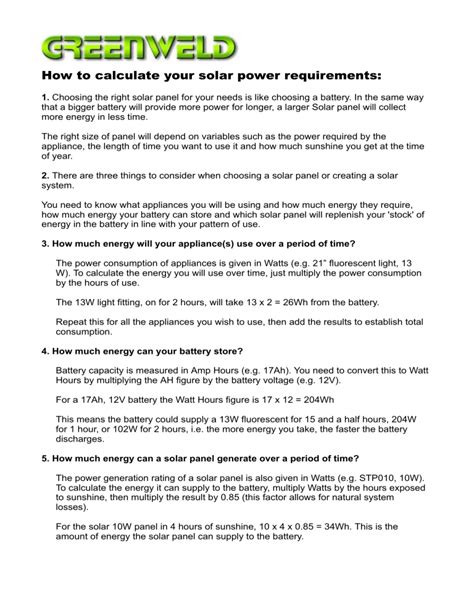 GREENWELD

How to calculate your solar power requirements:

1. Choosing the right solar panel for your needs is like choosing a battery. In the same way that a bigger battery will provide more power for longer, a larger Solar panel will collect more energy in less time.

The right size of panel will depend on variables such as the power required by the appliance, the length of time you want to use it and how much sunshine you get at the time of year.

2. There are three things to consider when choosing a solar panel or creating a solar system.

You need to know what appliances you will be using and how much energy they require, how much energy your battery can store and which solar panel will replenish your 'stock' of energy in the battery in line with your pattern of use.

3. How much energy will your appliance(s) use over a period of time?

The power consumption of appliances is given in Watts (e.g. 21" fluorescent light, 13 W). To calculate the energy you will use over time, just multiply the power consumption by the hours of use.

The 13W light fitting, on for 2 hours, will take 13 x 2 = 26Wh from the battery.

Repeat this for all the appliances you wish to use, then add the results to establish total consumption.

4. How much energy can your battery store?

Battery capacity is measured in Amp Hours (e.g. 17Ah). You need to convert this to Watt Hours by multiplying the AH figure by the battery voltage (e.g. 12V).

For a 17Ah, 12V battery the Watt Hours figure is 17 x 12 = 204Wh

This means the battery could supply a 13W fluorescent for 15 and a half hours, 204W for 1 hour, or 102W for 2 hours, i.e. the more energy you take, the faster the battery discharges.

5. How much energy can a solar panel generate over a period of time?

The power generation rating of a solar panel is also given in Watts (e.g. STP010, 10W). To calculate the energy it can supply to the battery, multiply Watts by the hours exposed to sunshine, then multiply the result by 0.85 (this factor allows for natural system losses).

For the solar 10W panel in 4 hours of sunshine, 10 x 4 x 0.85 = 34Wh. This is the amount of energy the solar panel can supply to the battery.